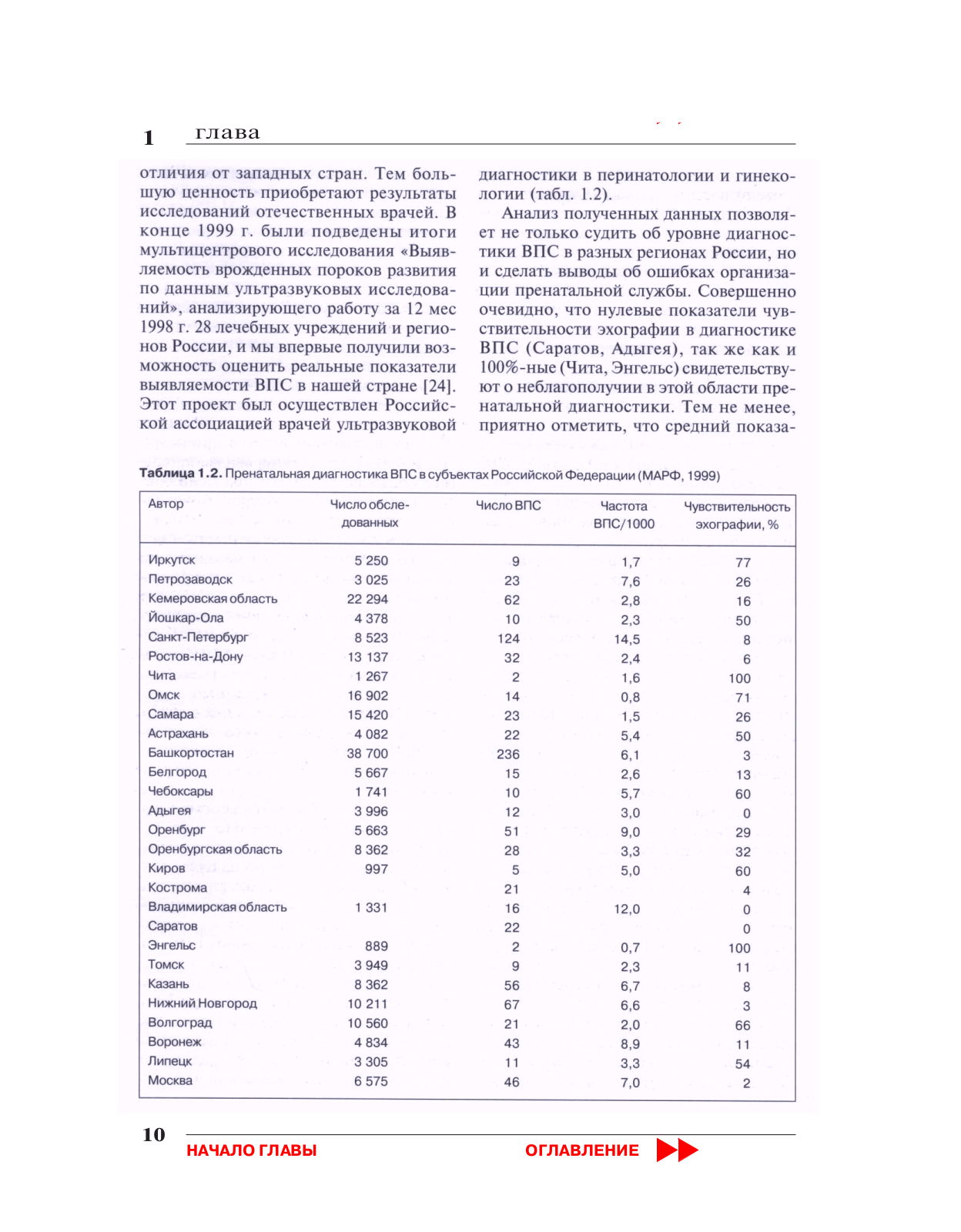 1 глава

отличия от западных стран. Тем большую ценность приобретают результаты исследований отечественных врачей. В конце 1999 г. были подведены итоги мультицентрового исследования «Выявляемость врожденных пороков развития по данным ультразвуковых исследований», анализирующего работу за 12 мес 1998 г. 28 лечебных учреждений и регионов России, и мы впервые получили возможность оценить реальные показатели выявляемости ВПС в нашей стране [24]. Этот проект был осуществлен Российской ассоциацией врачей ультразвуковой диагностики в перинатологии и гинекологии (табл. 1.2).

Анализ полученных данных позволяет не только судить об уровне диагностики ВПС в разных регионах России, но и сделать выводы об ошибках организации пренатальной службы. Совершенно очевидно, что нулевые показатели чувствительности эхографии в диагностике ВПС (Саратов, Адыгея), так же как и 100%-ные (Чита, Энгельс) свидетельствуют о неблагополучии в этой области пренатальной диагностики. Тем не менее, приятно отметить, что средний показа-

Таблица 1.2. Пренатальная диагностика ВПС в субъектах Российской Федерации (МАРФ, 1999)

| Автор | Число обследованных | Число ВПС | Частота ВПС/1000 | Чувствительность эхографии, % |
|---|---|---|---|---|
| Иркутск | 5 250 | 9 | 1,7 | 77 |
| Петрозаводск | 3 025 | 23 | 7,6 | 26 |
| Кемеровская область | 22 294 | 62 | 2,8 | 16 |
| Йошкар-Ола | 4 378 | 10 | 2,3 | 50 |
| Санкт-Петербург | 8 523 | 124 | 14,5 | 8 |
| Ростов-на-Дону | 13 137 | 32 | 2,4 | 6 |
| Чита | 1 267 | 2 | 1,6 | 100 |
| Омск | 16 902 | 14 | 0,8 | 71 |
| Самара | 15 420 | 23 | 1,5 | 26 |
| Астрахань | 4 082 | 22 | 5,4 | 50 |
| Башкортостан | 38 700 | 236 | 6,1 | 3 |
| Белгород | 5 667 | 15 | 2,6 | 13 |
| Чебоксары | 1 741 | 10 | 5,7 | 60 |
| Адыгея | 3 996 | 12 | 3,0 | 0 |
| Оренбург | 5 663 | 51 | 9,0 | 29 |
| Оренбургская область | 8 362 | 28 | 3,3 | 32 |
| Киров | 997 | 5 | 5,0 | 60 |
| Кострома | | 21 | | 4 |
| Владимирская область | 1 331 | 16 | 12,0 | 0 |
| Саратов | | 22 | | 0 |
| Энгельс | 889 | 2 | 0,7 | 100 |
| Томск | 3 949 | 9 | 2,3 | 11 |
| Казань | 8 362 | 56 | 6,7 | 8 |
| Нижний Новгород | 10 211 | 67 | 6,6 | 3 |
| Волгоград | 10 560 | 21 | 2,0 | 66 |
| Воронеж | 4 834 | 43 | 8,9 | 11 |
| Липецк | 3 305 | 11 | 3,3 | 54 |
| Москва | 6 575 | 46 | 7,0 | 2 |

10
НАЧАЛО ГЛАВЫ ОГЛАВЛЕНИЕ